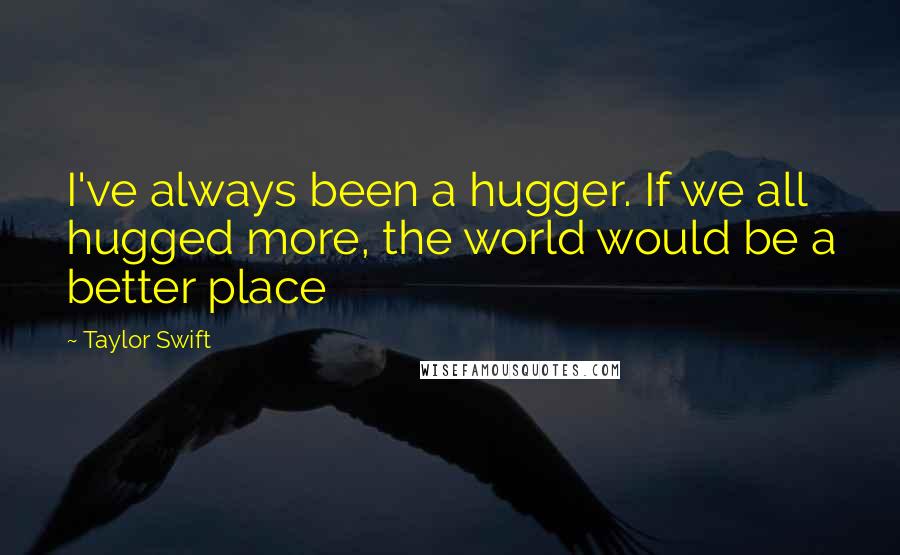 I've always been a hugger. If we all hugged more, the world would be a better place

~ Taylor Swift

WISEFAMOUSQUOTES.COM